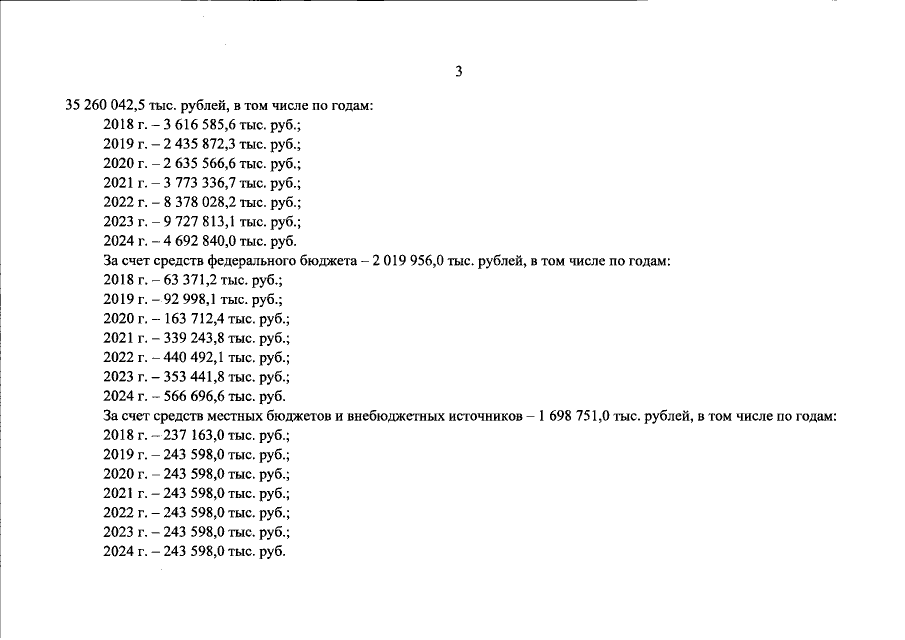 3

35 260 042,5 тыс. рублей, в том числе по годам:
2018 г. – 3 616 585,6 тыс. руб.;
2019 г. – 2 435 872,3 тыс. руб.;
2020 г. – 2 635 566,6 тыс. руб.;
2021 г. – 3 773 336,7 тыс. руб.;
2022 г. – 8 378 028,2 тыс. руб.;
2023 г. – 9 727 813,1 тыс. руб.;
2024 г. – 4 692 840,0 тыс. руб.

За счет средств федерального бюджета – 2 019 956,0 тыс. рублей, в том числе по годам:
2018 г. – 63 371,2 тыс. руб.;
2019 г. – 92 998,1 тыс. руб.;
2020 г. – 163 712,4 тыс. руб.;
2021 г. – 339 243,8 тыс. руб.;
2022 г. – 440 492,1 тыс. руб.;
2023 г. – 353 441,8 тыс. руб.;
2024 г. – 566 696,6 тыс. руб.

За счет средств местных бюджетов и внебюджетных источников – 1 698 751,0 тыс. рублей, в том числе по годам:
2018 г. – 237 163,0 тыс. руб.;
2019 г. – 243 598,0 тыс. руб.;
2020 г. – 243 598,0 тыс. руб.;
2021 г. – 243 598,0 тыс. руб.;
2022 г. – 243 598,0 тыс. руб.;
2023 г. – 243 598,0 тыс. руб.;
2024 г. – 243 598,0 тыс. руб.